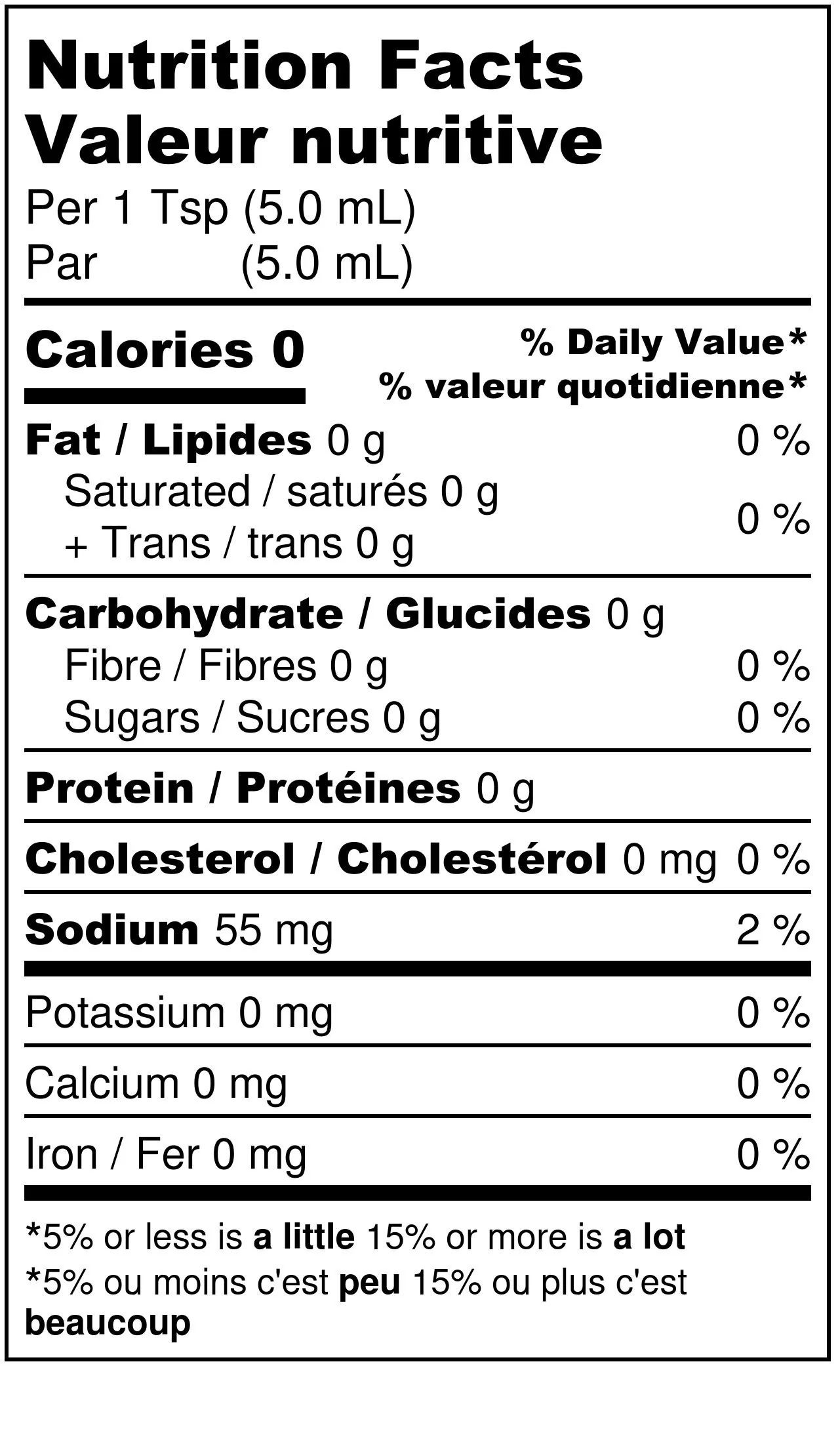 Nutrition Facts
Valeur nutritive
Per 1 Tsp (5.0 mL)
Par (5.0 mL)

Calories 0

% Daily Value*
% valeur quotidienne*

Fat / Lipides 0 g 0 %
Saturated / saturés 0 g
+ Trans / trans 0 g 0 %

Carbohydrate / Glucides 0 g
Fibre / Fibres 0 g 0 %
Sugars / Sucres 0 g 0 %

Protein / Protéines 0 g

Cholesterol / Cholestérol 0 mg 0 %

Sodium 55 mg 2 %

Potassium 0 mg 0 %

Calcium 0 mg 0 %

Iron / Fer 0 mg 0 %

*5% or less is a little 15% or more is a lot
*5% ou moins c'est peu 15% ou plus c'est beaucoup